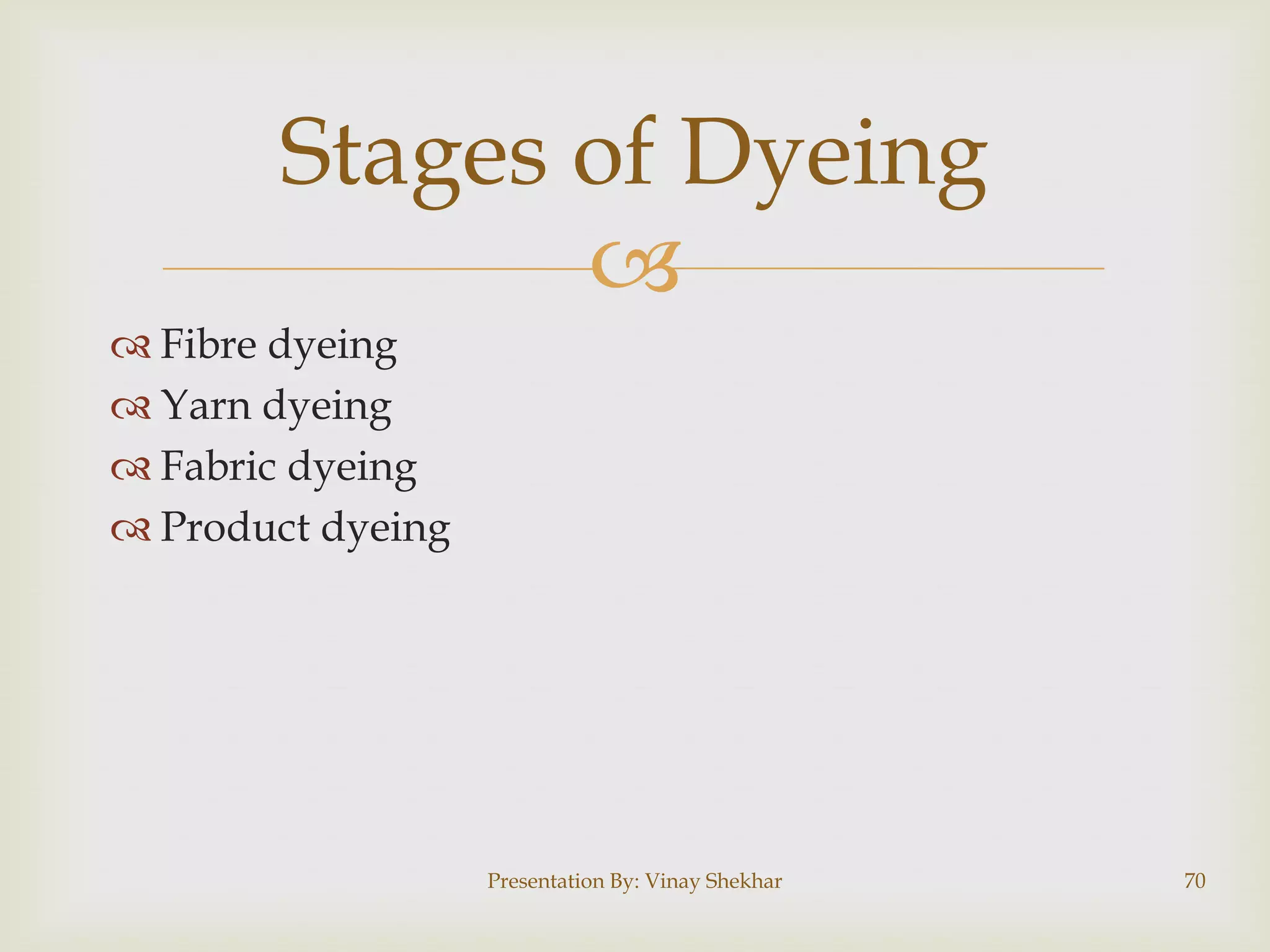 Stages of Dyeing

Fibre dyeing
Yarn dyeing
Fabric dyeing
Product dyeing

Presentation By: Vinay Shekhar

70